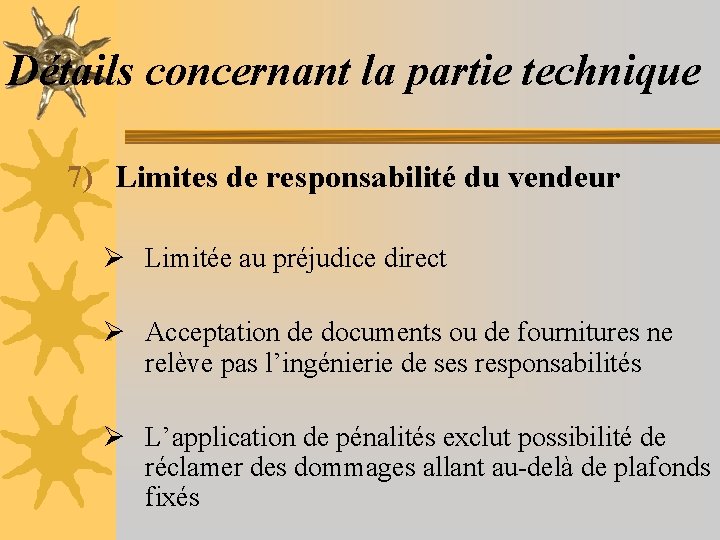 Détails concernant la partie technique

7) Limites de responsabilité du vendeur

➢ Limitée au préjudice direct

➢ Acceptation de documents ou de fournitures ne relève pas l'ingénierie de ses responsabilités

➢ L'application de pénalités exclut possibilité de réclamer des dommages allant au-delà de plafonds fixés